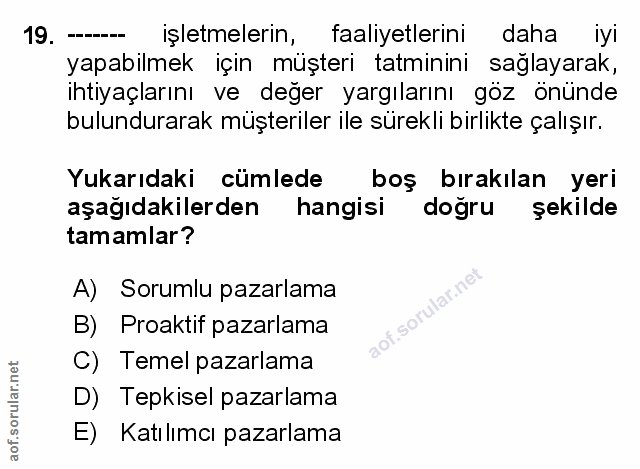 19. ------- işletmelerin, faaliyetlerini daha iyi yapabilmek için müşteri tatminini sağlayarak, ihtiyaçlarını ve değer yargılarını göz önünde bulundurarak müşteriler ile sürekli birlikte çalışır.

Yukarıdaki cümlede boş bırakılan yeri aşağıdakilerden hangisi doğru şekilde tamamlar?

A) Sorumlu pazarlama
B) Proaktif pazarlama
C) Temel pazarlama
D) Tepkisel pazarlama
E) Katılımcı pazarlama

aof.sorular.net

aof.sorular.net